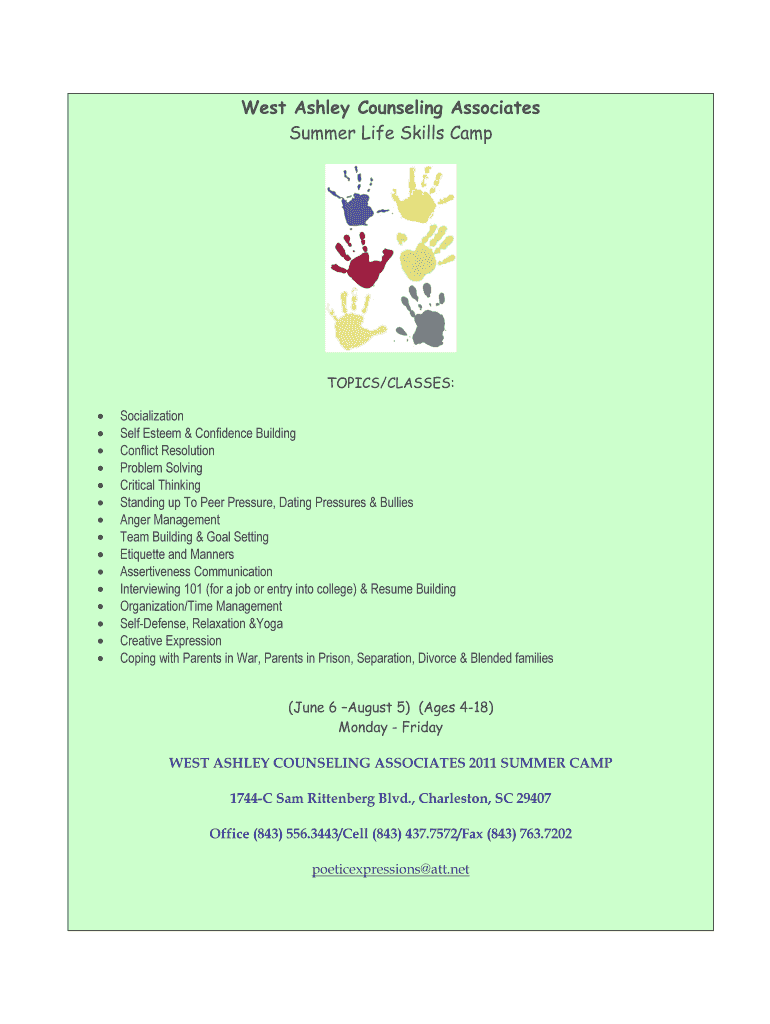 West Ashley Counseling Associates
Summer Life Skills Camp

TOPICS/CLASSES:

- Socialization
- Self Esteem & Confidence Building
- Conflict Resolution
- Problem Solving
- Critical Thinking
- Standing up To Peer Pressure, Dating Pressures & Bullies
- Anger Management
- Team Building & Goal Setting
- Etiquette and Manners
- Assertiveness Communication
- Interviewing 101 (for a job or entry into college) & Resume Building
- Organization/Time Management
- Self-Defense, Relaxation &Yoga
- Creative Expression
- Coping with Parents in War, Parents in Prison, Separation, Divorce & Blended families

(June 6 –August 5) (Ages 4-18)
Monday - Friday

WEST ASHLEY COUNSELING ASSOCIATES 2011 SUMMER CAMP

1744-C Sam Rittenberg Blvd., Charleston, SC 29407

Office (843) 556.3443/Cell (843) 437.7572/Fax (843) 763.7202

poeticexpressions@att.net